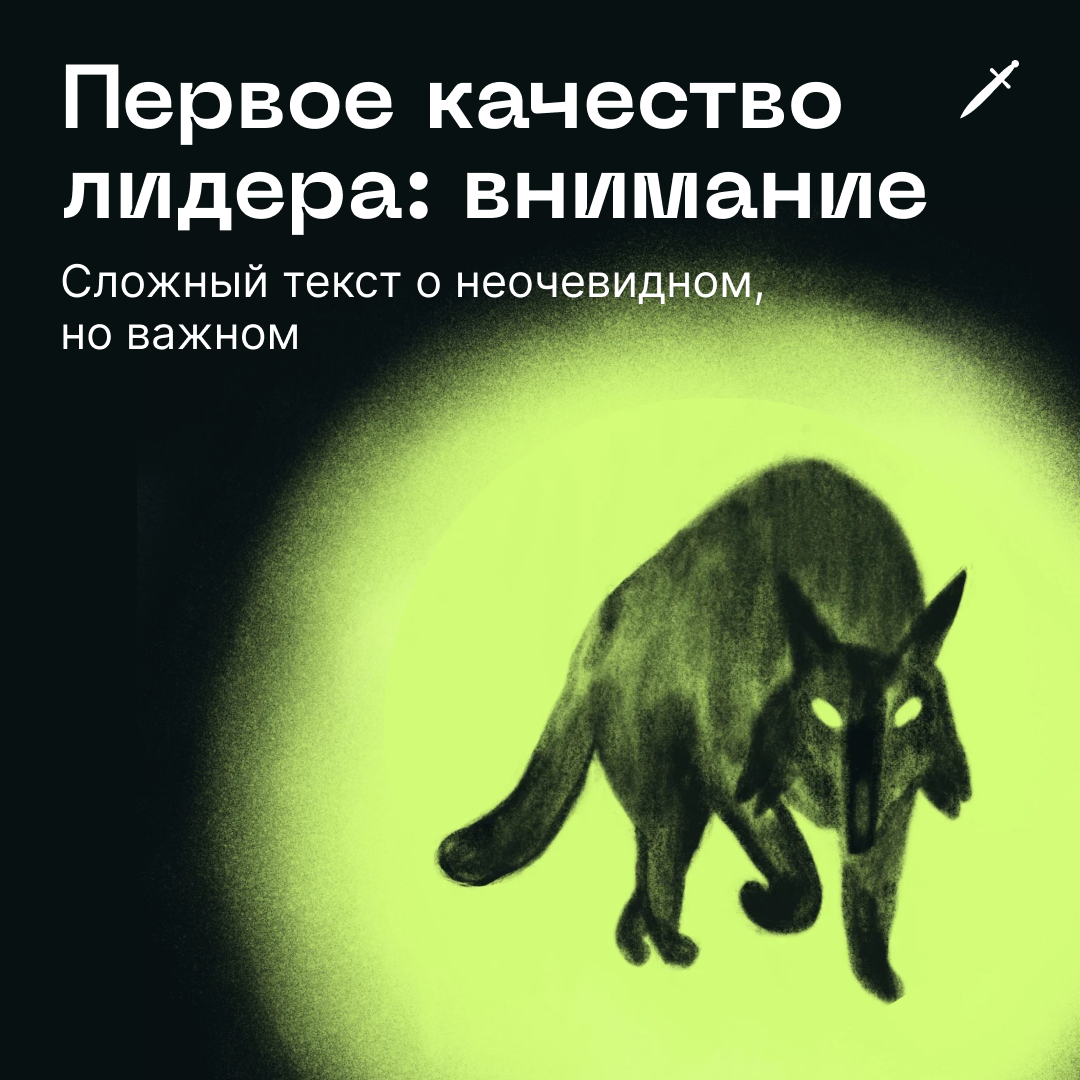 Первое качество лидера: внимание

Сложный текст о неочевидном, но важном